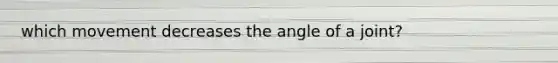 which movement decreases the angle of a joint?